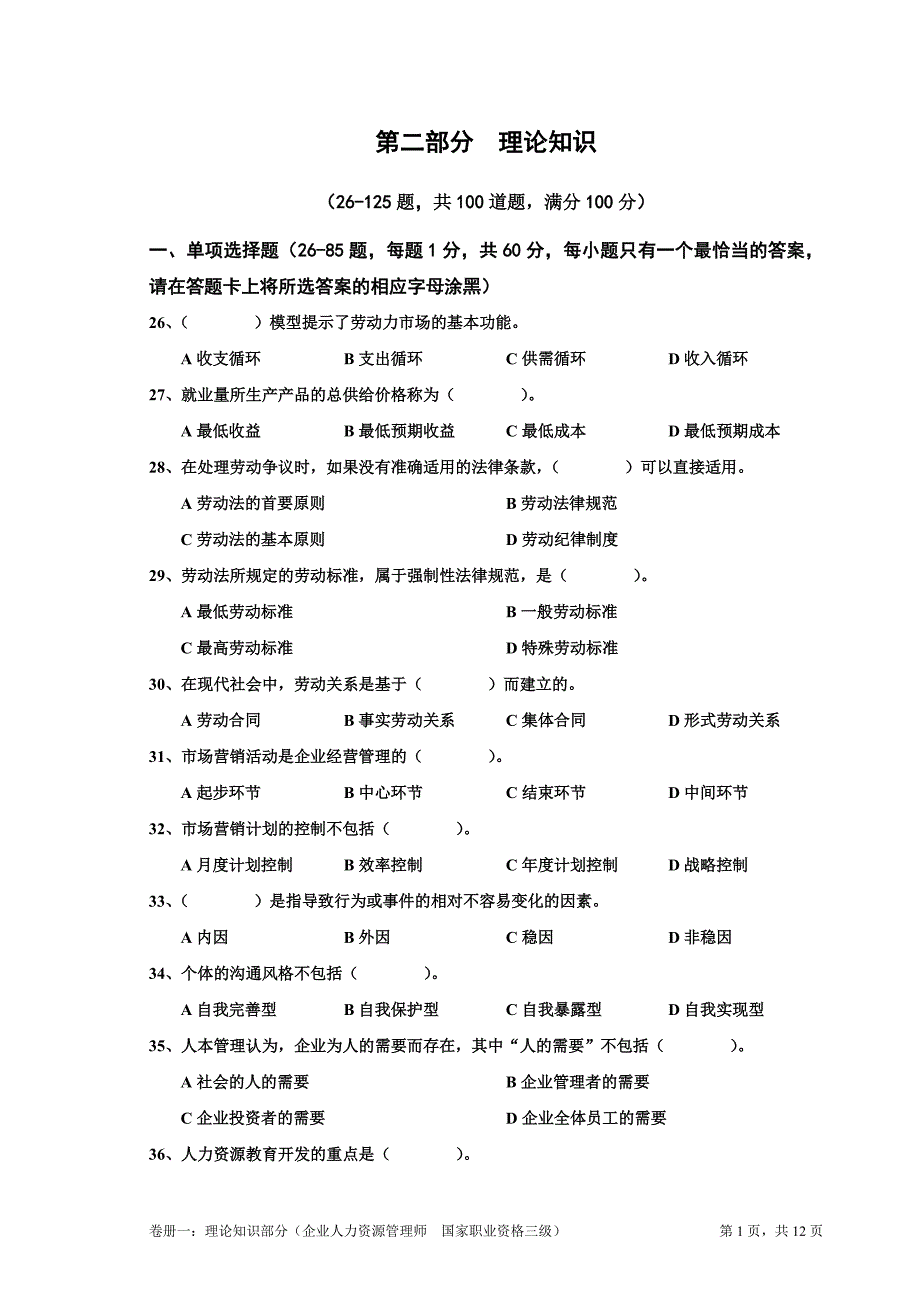 第二部分　理论知识

（26-125 题，共 100 道题，满分 100 分）

一、单项选择题（26-85 题，每题 1 分，共 60 分，每小题只有一个最恰当的答案，请在答题卡上将所选答案的相应字母涂黑）

26、（　　　）模型提示了劳动力市场的基本功能。

A 收支循环　　B 支出循环　　C 供需循环　　D 收入循环

27、就业量所生产产品的总供给价格称为（　　　）。

A 最低收益　　B 最低预期收益　　C 最低成本　　D 最低预期成本

28、在处理劳动争议时，如果没有准确适用的法律条款，（　　　）可以直接适用。

A 劳动法的首要原则　　B 劳动法律规范

C 劳动法的基本原则　　D 劳动纪律制度

29、劳动法所规定的劳动标准，属于强制性法律规范，是（　　　）。

A 最低劳动标准　　B 一般劳动标准

C 最高劳动标准　　D 特殊劳动标准

30、在现代社会中，劳动关系是基于（　　　）而建立的。

A 劳动合同　　B 事实劳动关系　　C 集体合同　　D 形式劳动关系

31、市场营销活动是企业经营管理的（　　　）。

A 起步环节　　B 中心环节　　C 结束环节　　D 中间环节

32、市场营销计划的控制不包括（　　　）。

A 月度计划控制　　B 效率控制　　C 年度计划控制　　D 战略控制

33、（　　　）是指导致行为或事件的相对不容易变化的因素。

A 内因　　B 外因　　C 稳因　　D 非稳因

34、个体的沟通风格不包括（　　　）。

A 自我完善型　　B 自我保护型　　C 自我暴露型　　D 自我实现型

35、人本管理认为，企业为人的需要而存在，其中“人的需要”不包括（　　　）。

A 社会的人的需要　　B 企业管理者的需要

C 企业投资者的需要　　D 企业全体员工的需要

36、人力资源教育开发的重点是（　　　）。

卷册一：理论知识部分（企业人力资源管理师　国家职业资格三级）　　第 1 页，共 12 页